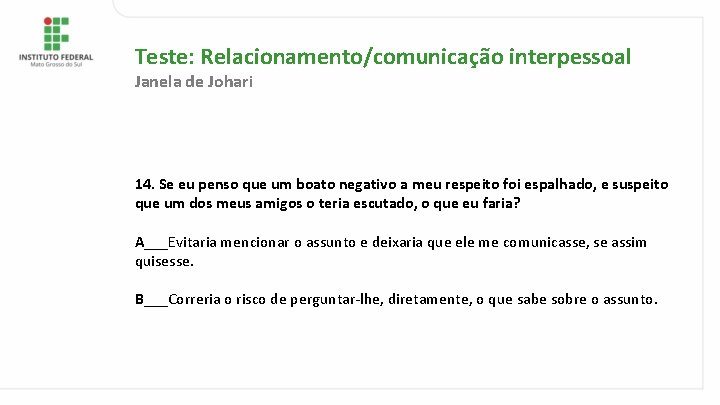 INSTITUTO FEDERAL
Mato Grosso do Sul

Teste: Relacionamento/comunicação interpessoal
Janela de Johari

14. Se eu penso que um boato negativo a meu respeito foi espalhado, e suspeito que um dos meus amigos o teria escutado, o que eu faria?

A___Evitaria mencionar o assunto e deixaria que ele me comunicasse, se assim quisesse.

B___Correria o risco de perguntar-lhe, diretamente, o que sabe sobre o assunto.